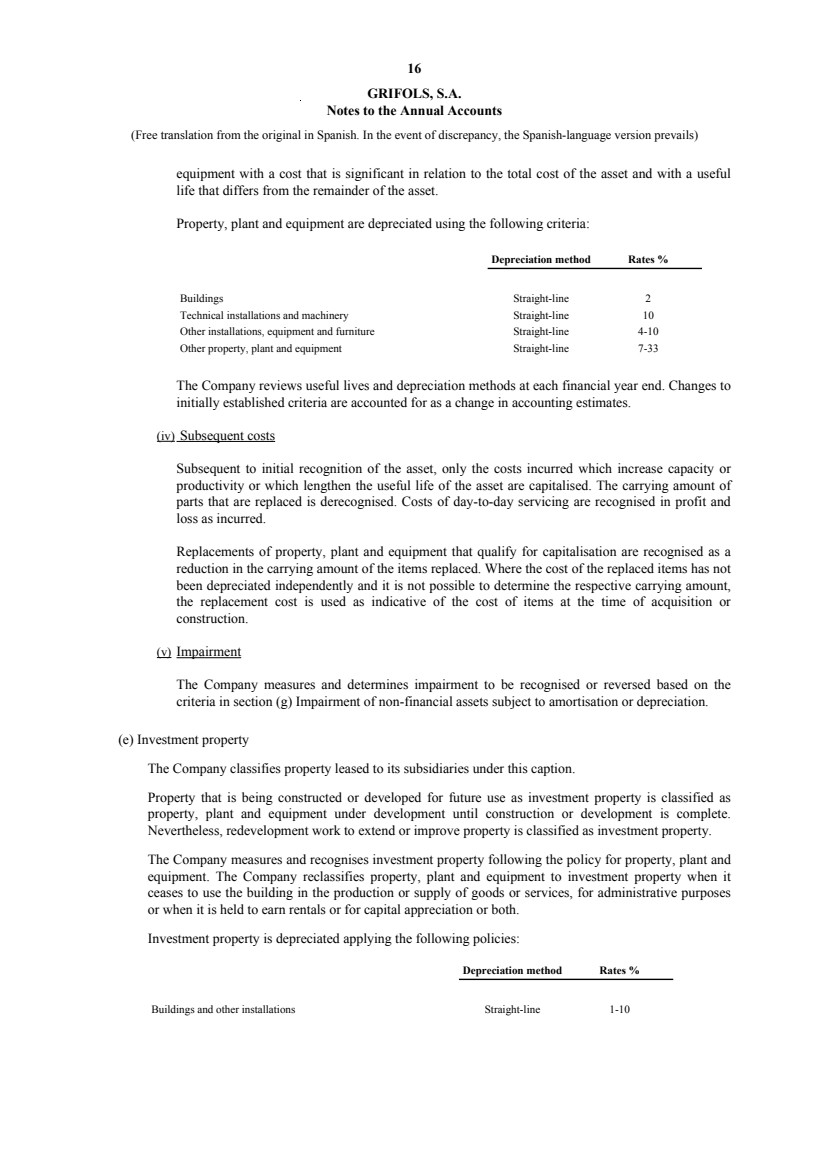 16

GRIFOLS, S.A.
Notes to the Annual Accounts

(Free translation from the original in Spanish. In the event of discrepancy, the Spanish-language version prevails)

equipment with a cost that is significant in relation to the total cost of the asset and with a useful life that differs from the remainder of the asset.

Property, plant and equipment are depreciated using the following criteria:

| | Depreciation method | Rates % |
|---|---|---|
| Buildings | Straight-line | 2 |
| Technical installations and machinery | Straight-line | 10 |
| Other installations, equipment and furniture | Straight-line | 4-10 |
| Other property, plant and equipment | Straight-line | 7-33 |

The Company reviews useful lives and depreciation methods at each financial year end. Changes to initially established criteria are accounted for as a change in accounting estimates.

(iv) Subsequent costs

Subsequent to initial recognition of the asset, only the costs incurred which increase capacity or productivity or which lengthen the useful life of the asset are capitalised. The carrying amount of parts that are replaced is derecognised. Costs of day-to-day servicing are recognised in profit and loss as incurred.

Replacements of property, plant and equipment that qualify for capitalisation are recognised as a reduction in the carrying amount of the items replaced. Where the cost of the replaced items has not been depreciated independently and it is not possible to determine the respective carrying amount, the replacement cost is used as indicative of the cost of items at the time of acquisition or construction.

(v) Impairment

The Company measures and determines impairment to be recognised or reversed based on the criteria in section (g) Impairment of non-financial assets subject to amortisation or depreciation.

(e) Investment property

The Company classifies property leased to its subsidiaries under this caption.

Property that is being constructed or developed for future use as investment property is classified as property, plant and equipment under development until construction or development is complete. Nevertheless, redevelopment work to extend or improve property is classified as investment property.

The Company measures and recognises investment property following the policy for property, plant and equipment. The Company reclassifies property, plant and equipment to investment property when it ceases to use the building in the production or supply of goods or services, for administrative purposes or when it is held to earn rentals or for capital appreciation or both.

Investment property is depreciated applying the following policies:

| | Depreciation method | Rates % |
|---|---|---|
| Buildings and other installations | Straight-line | 1-10 |